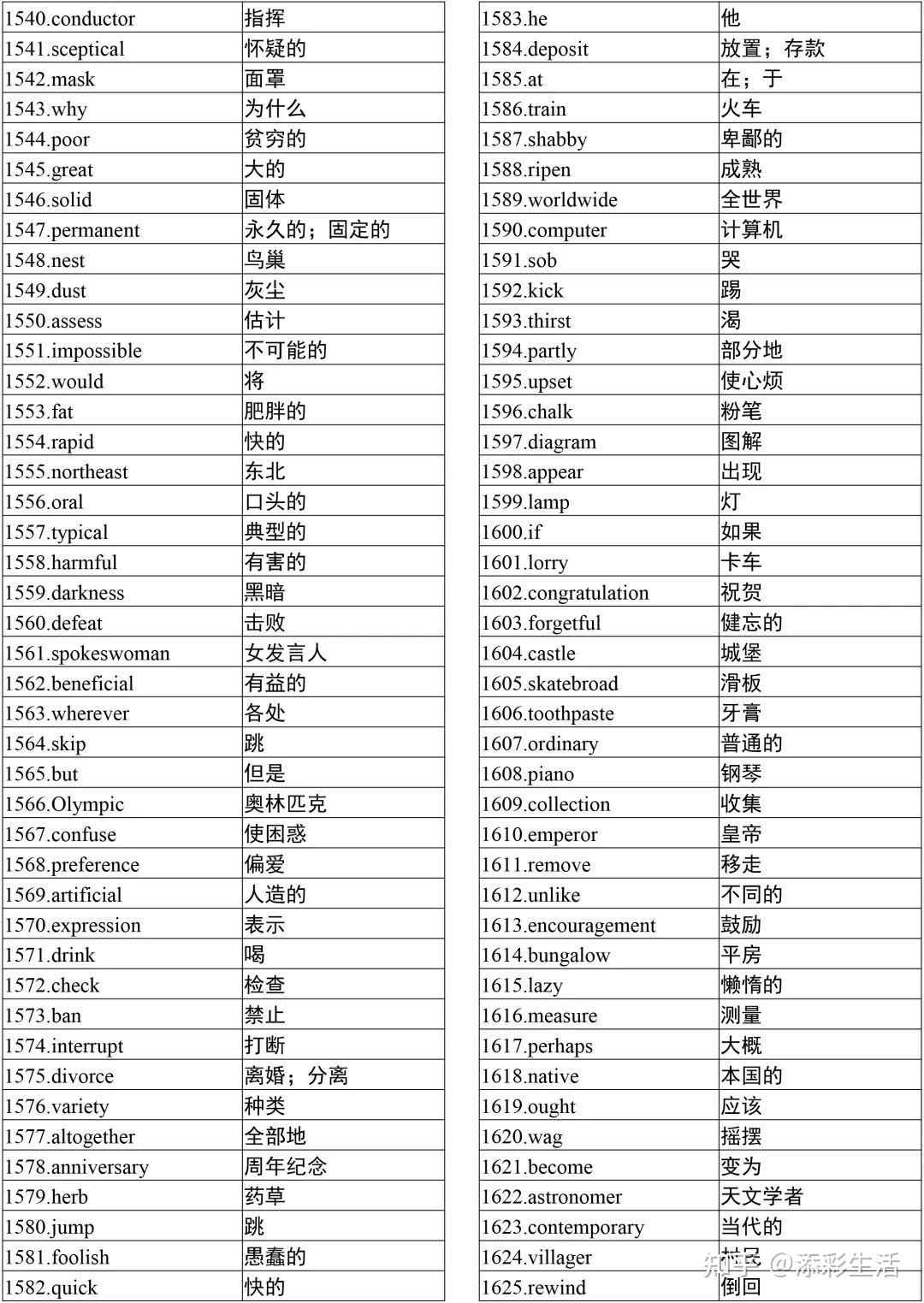 | | |
|---|---|
| 1540.conductor | 指挥 |
| 1541.sceptical | 怀疑的 |
| 1542.mask | 面罩 |
| 1543.why | 为什么 |
| 1544.poor | 贫穷的 |
| 1545.great | 大的 |
| 1546.solid | 固体 |
| 1547.permanent | 永久的；固定的 |
| 1548.nest | 鸟巢 |
| 1549.dust | 灰尘 |
| 1550.assess | 估计 |
| 1551.impossible | 不可能的 |
| 1552.would | 将 |
| 1553.fat | 肥胖的 |
| 1554.rapid | 快的 |
| 1555.northeast | 东北 |
| 1556.oral | 口头的 |
| 1557.typical | 典型的 |
| 1558.harmful | 有害的 |
| 1559.darkness | 黑暗 |
| 1560.defeat | 击败 |
| 1561.spokeswoman | 女发言人 |
| 1562.beneficial | 有益的 |
| 1563.wherever | 各处 |
| 1564.skip | 跳 |
| 1565.but | 但是 |
| 1566.Olympic | 奥林匹克 |
| 1567.confuse | 使困惑 |
| 1568.preference | 偏爱 |
| 1569.artificial | 人造的 |
| 1570.expression | 表示 |
| 1571.drink | 喝 |
| 1572.check | 检查 |
| 1573.ban | 禁止 |
| 1574.interrupt | 打断 |
| 1575.divorce | 离婚；分离 |
| 1576.variety | 种类 |
| 1577.altogether | 全部地 |
| 1578.anniversary | 周年纪念 |
| 1579.herb | 药草 |
| 1580.jump | 跳 |
| 1581.foolish | 愚蠢的 |
| 1582.quick | 快的 |

| | |
|---|---|
| 1583.he | 他 |
| 1584.deposit | 放置；存款 |
| 1585.at | 在；于 |
| 1586.train | 火车 |
| 1587.shabby | 卑鄙的 |
| 1588.ripen | 成熟 |
| 1589.worldwide | 全世界 |
| 1590.computer | 计算机 |
| 1591.sob | 哭 |
| 1592.kick | 踢 |
| 1593.thirst | 渴 |
| 1594.partly | 部分地 |
| 1595.upset | 使心烦 |
| 1596.chalk | 粉笔 |
| 1597.diagram | 图解 |
| 1598.appear | 出现 |
| 1599.lamp | 灯 |
| 1600.if | 如果 |
| 1601.lorry | 卡车 |
| 1602.congratulation | 祝贺 |
| 1603.forgetful | 健忘的 |
| 1604.castle | 城堡 |
| 1605.skatebroad | 滑板 |
| 1606.toothpaste | 牙膏 |
| 1607.ordinary | 普通的 |
| 1608.piano | 钢琴 |
| 1609.collection | 收集 |
| 1610.emperor | 皇帝 |
| 1611.remove | 移走 |
| 1612.unlike | 不同的 |
| 1613.encouragement | 鼓励 |
| 1614.bungalow | 平房 |
| 1615.lazy | 懒惰的 |
| 1616.measure | 测量 |
| 1617.perhaps | 大概 |
| 1618.native | 本国的 |
| 1619.ought | 应该 |
| 1620.wag | 摇摆 |
| 1621.become | 变为 |
| 1622.astronomer | 天文学者 |
| 1623.contemporary | 当代的 |
| 1624.villager | 村民 |
| 1625.rewind | 倒回 |

知乎 @添彩生活